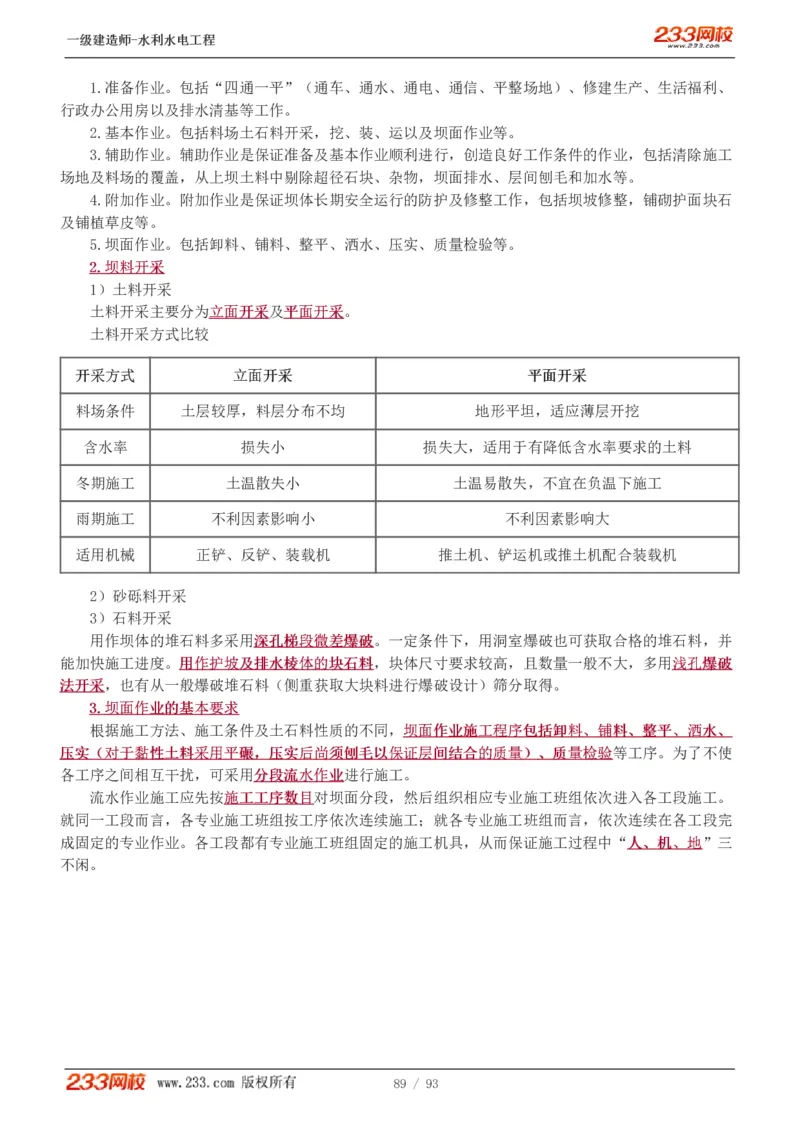 一级建造师-水利水电工程

233网校
www.233.com

1.准备作业。包括“四通一平”（通车、通水、通电、通信、平整场地）、修建生产、生活福利、行政办公用房以及排水清基等工作。

2.基本作业。包括料场土石料开采，挖、装、运以及坝面作业等。

3.辅助作业。辅助作业是保证准备及基本作业顺利进行，创造良好工作条件的作业，包括清除施工场地及料场的覆盖，从上坝土料中剔除超径石块、杂物，坝面排水、层间刨毛和加水等。

4.附加作业。附加作业是保证坝体长期安全运行的防护及修整工作，包括坝坡修整，铺砌护面块石及铺植草皮等。

5.坝面作业。包括卸料、铺料、整平、洒水、压实、质量检验等。

2.坝料开采

1）土料开采

土料开采主要分为立面开采及平面开采。

土料开采方式比较

| 开采方式 | 立面开采 | 平面开采 |
|---|---|---|
| 料场条件 | 土层较厚，料层分布不均 | 地形平坦，适应薄层开挖 |
| 含水率 | 损失小 | 损失大，适用于有降低含水率要求的土料 |
| 冬期施工 | 土温散失小 | 土温易散失，不宜在负温下施工 |
| 雨期施工 | 不利因素影响小 | 不利因素影响大 |
| 适用机械 | 正铲、反铲、装载机 | 推土机、铲运机或推土机配合装载机 |

2）砂砾料开采

3）石料开采

用作坝体的堆石料多采用深孔梯段微差爆破。一定条件下，用洞室爆破也可获取合格的堆石料，并能加快施工进度。用作护坡及排水棱体的块石料，块体尺寸要求较高，且数量一般不大，多用浅孔爆破法开采，也有从一般爆破堆石料（侧重获取大块料进行爆破设计）筛分取得。

3.坝面作业的基本要求

根据施工方法、施工条件及土石料性质的不同，坝面作业施工程序包括卸料、铺料、整平、洒水、压实（对于黏性土料采用平碾，压实后尚须刨毛以保证层间结合的质量）、质量检验等工序。为了不使各工序之间相互干扰，可采用分段流水作业进行施工。

流水作业施工应先按施工工序数目对坝面分段，然后组织相应专业施工班组依次进入各工段施工。就同一工段而言，各专业施工班组按工序依次连续施工；就各专业施工班组而言，依次连续在各工段完成固定的专业作业。各工段都有专业施工班组固定的施工机具，从而保证施工过程中“人、机、地”三不闲。

233网校 www.233.com 版权所有 89 / 93